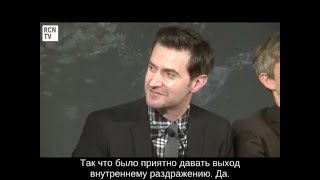 RCN TV

Так что было приятно давать выход внутреннему раздражению. Да.